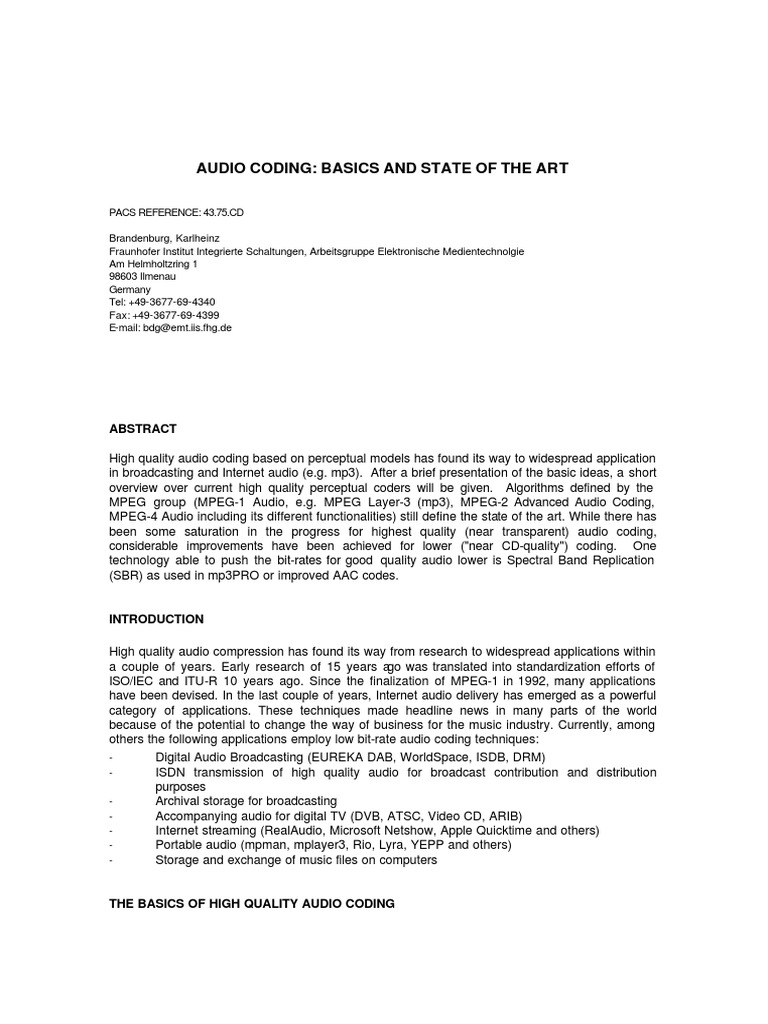 AUDIO CODING: BASICS AND STATE OF THE ART

PACS REFERENCE: 43.75.CD

Brandenburg, Karlheinz
Fraunhofer Institut Integrierte Schaltungen, Arbeitsgruppe Elektronische Medientechnolgie
Am Helmholtzring 1
98603 Ilmenau
Germany
Tel: +49-3677-69-4340
Fax: +49-3677-69-4399
E-mail: bdg@emt.iis.fhg.de

ABSTRACT

High quality audio coding based on perceptual models has found its way to widespread application in broadcasting and Internet audio (e.g. mp3). After a brief presentation of the basic ideas, a short overview over current high quality perceptual coders will be given. Algorithms defined by the MPEG group (MPEG-1 Audio, e.g. MPEG Layer-3 (mp3), MPEG-2 Advanced Audio Coding, MPEG-4 Audio including its different functionalities) still define the state of the art. While there has been some saturation in the progress for highest quality (near transparent) audio coding, considerable improvements have been achieved for lower ("near CD-quality") coding. One technology able to push the bit-rates for good quality audio lower is Spectral Band Replication (SBR) as used in mp3PRO or improved AAC codes.

INTRODUCTION

High quality audio compression has found its way from research to widespread applications within a couple of years. Early research of 15 years ago was translated into standardization efforts of ISO/IEC and ITU-R 10 years ago. Since the finalization of MPEG-1 in 1992, many applications have been devised. In the last couple of years, Internet audio delivery has emerged as a powerful category of applications. These techniques made headline news in many parts of the world because of the potential to change the way of business for the music industry. Currently, among others the following applications employ low bit-rate audio coding techniques:
- Digital Audio Broadcasting (EUREKA DAB, WorldSpace, ISDB, DRM)
- ISDN transmission of high quality audio for broadcast contribution and distribution purposes
- Archival storage for broadcasting
- Accompanying audio for digital TV (DVB, ATSC, Video CD, ARIB)
- Internet streaming (RealAudio, Microsoft Netshow, Apple Quicktime and others)
- Portable audio (mpman, mplayer3, Rio, Lyra, YEPP and others)
- Storage and exchange of music files on computers

THE BASICS OF HIGH QUALITY AUDIO CODING